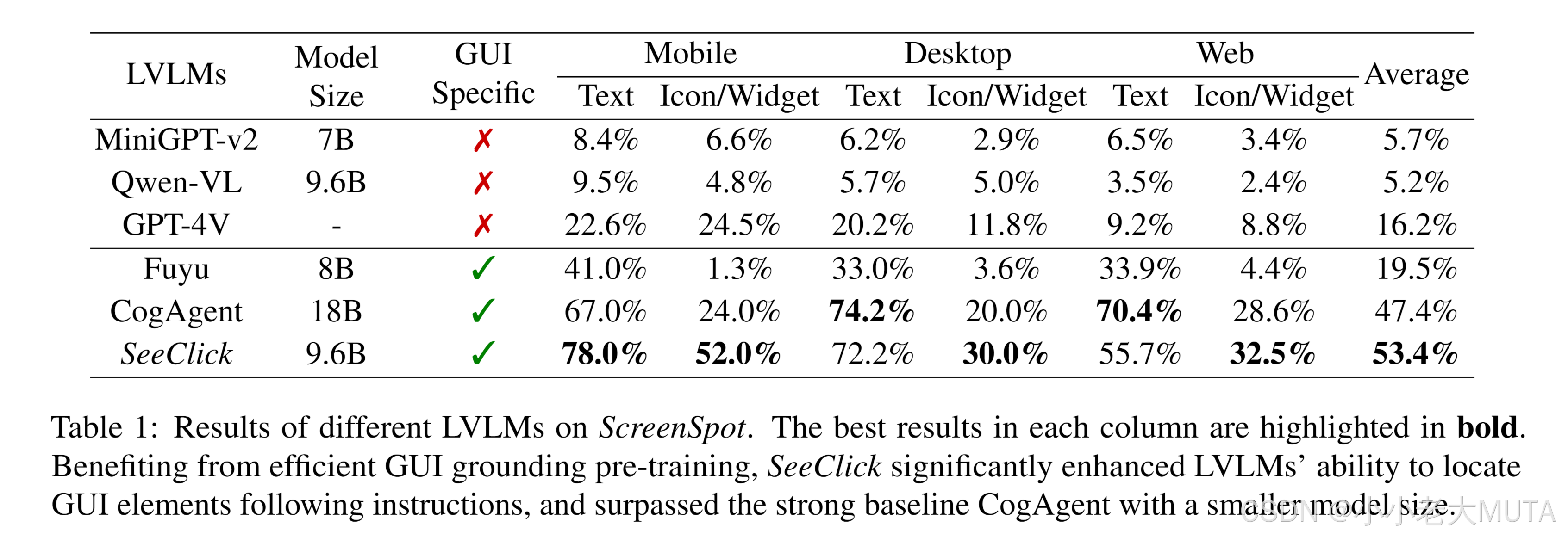 | LVLMs | Model Size | GUI Specific | Mobile Text | Mobile Icon/Widget | Desktop Text | Desktop Icon/Widget | Web Text | Web Icon/Widget | Average |
|---|---|---|---|---|---|---|---|---|---|
| MiniGPT-v2 | 7B | ✗ | 8.4% | 6.6% | 6.2% | 2.9% | 6.5% | 3.4% | 5.7% |
| Qwen-VL | 9.6B | ✗ | 9.5% | 4.8% | 5.7% | 5.0% | 3.5% | 2.4% | 5.2% |
| GPT-4V | - | ✗ | 22.6% | 24.5% | 20.2% | 11.8% | 9.2% | 8.8% | 16.2% |
| Fuyu | 8B | ✓ | 41.0% | 1.3% | 33.0% | 3.6% | 33.9% | 4.4% | 19.5% |
| CogAgent | 18B | ✓ | 67.0% | 24.0% | **74.2%** | 20.0% | **70.4%** | 28.6% | 47.4% |
| *SeeClick* | 9.6B | ✓ | **78.0%** | **52.0%** | 72.2% | **30.0%** | 55.7% | **32.5%** | **53.4%** |

Table 1: Results of different LVLMs on *ScreenSpot*. The best results in each column are highlighted in **bold**. Benefiting from efficient GUI grounding pre-training, *SeeClick* significantly enhanced LVLMs' ability to locate GUI elements following instructions, and surpassed the strong baseline CogAgent with a smaller model size.

CSDN @小小老大MUTA